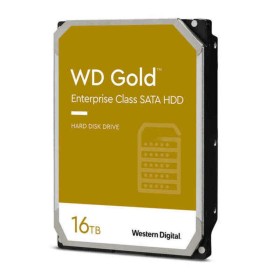 WD Gold™
Enterprise Class SATA HDD

HARD DISK DRIVE

16TB

Western Digital.